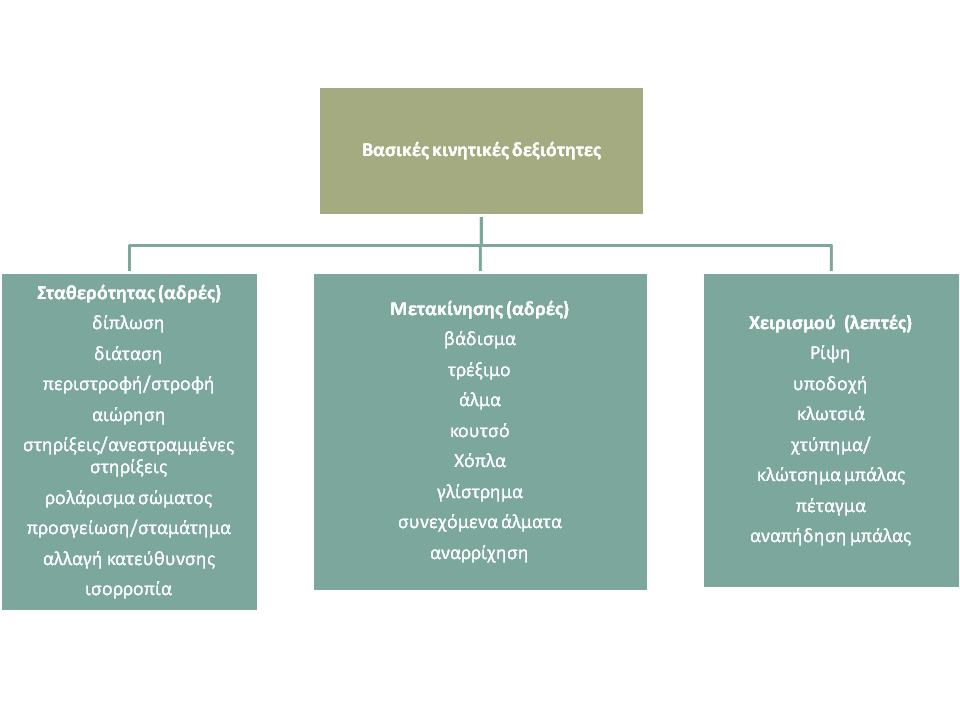 Βασικές κινητικές δεξιότητες

Σταθερότητας (αδρές)
δίπλωση
διάταση
περιστροφή/στροφή
αιώρηση
στηρίξεις/ανεστραμμένες στηρίξεις
ρολάρισμα σώματος
προσγείωση/σταμάτημα
αλλαγή κατεύθυνσης
ισορροπία

Μετακίνησης (αδρές)
βάδισμα
τρέξιμο
άλμα
κουτσό
Χόπλα
γλίστρημα
συνεχόμενα άλματα
αναρρίχηση

Χειρισμού (λεπτές)
Ρίψη
υποδοχή
κλωτσιά
χτύπημα/
κλώτσημα μπάλας
πέταγμα
αναπήδηση μπάλας